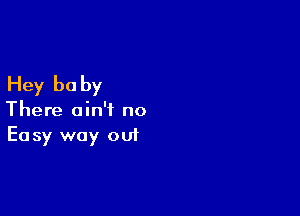 Hey baby
There ain't no
Easy way out